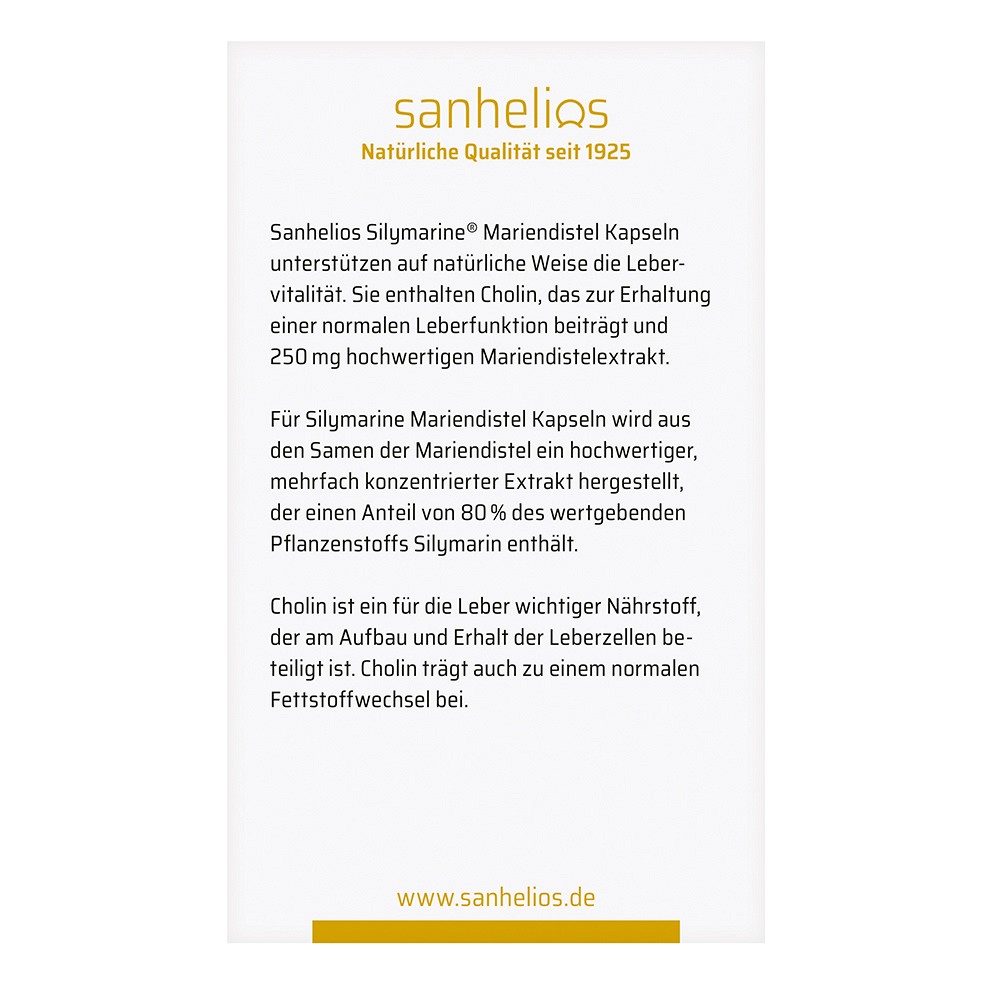 sanhelios
Natürliche Qualität seit 1925

Sanhelios Silymarine® Mariendistel Kapseln unterstützen auf natürliche Weise die Lebervitalität. Sie enthalten Cholin, das zur Erhaltung einer normalen Leberfunktion beiträgt und 250 mg hochwertigen Mariendistelextrakt.

Für Silymarine Mariendistel Kapseln wird aus den Samen der Mariendistel ein hochwertiger, mehrfach konzentrierter Extrakt hergestellt, der einen Anteil von 80 % des wertgebenden Pflanzenstoffs Silymarin enthält.

Cholin ist ein für die Leber wichtiger Nährstoff, der am Aufbau und Erhalt der Leberzellen beteiligt ist. Cholin trägt auch zu einem normalen Fettstoffwechsel bei.

www.sanhelios.de